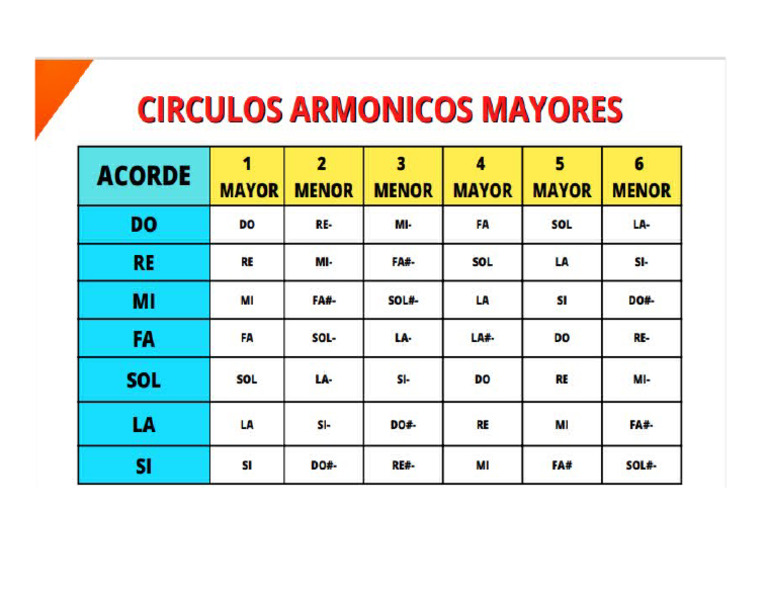 CIRCULOS ARMONICOS MAYORES

| ACORDE | 1 MAYOR | 2 MENOR | 3 MENOR | 4 MAYOR | 5 MAYOR | 6 MENOR |
|---|---|---|---|---|---|---|
| DO | DO | RE- | MI- | FA | SOL | LA- |
| RE | RE | MI- | FA#- | SOL | LA | SI- |
| MI | MI | FA#- | SOL#- | LA | SI | DO#- |
| FA | FA | SOL- | LA- | LA#- | DO | RE- |
| SOL | SOL | LA- | SI- | DO | RE | MI- |
| LA | LA | SI- | DO#- | RE | MI | FA#- |
| SI | SI | DO#- | RE#- | MI | FA# | SOL#- |